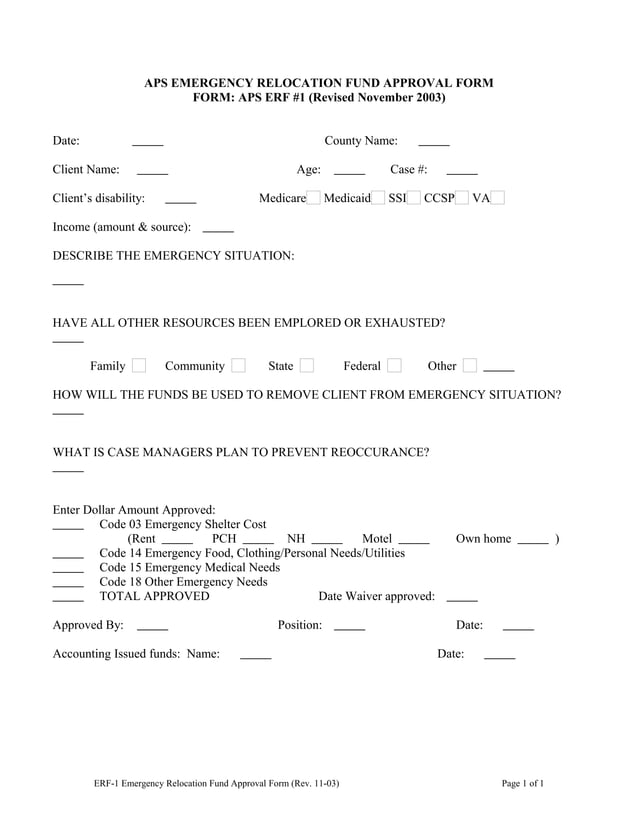 APS EMERGENCY RELOCATION FUND APPROVAL FORM
FORM: APS ERF #1 (Revised November 2003)

Date: _____ County Name: _____

Client Name: _____ Age: _____ Case #: _____

Client's disability: _____ Medicare Medicaid SSI CCSP VA

Income (amount & source): _____

DESCRIBE THE EMERGENCY SITUATION:

_____

HAVE ALL OTHER RESOURCES BEEN EMPLORED OR EXHAUSTED?
_____

Family Community State Federal Other _____

HOW WILL THE FUNDS BE USED TO REMOVE CLIENT FROM EMERGENCY SITUATION?
_____

WHAT IS CASE MANAGERS PLAN TO PREVENT REOCCURANCE?
_____

Enter Dollar Amount Approved:
_____ Code 03 Emergency Shelter Cost
(Rent _____ PCH _____ NH _____ Motel _____ Own home _____ )
_____ Code 14 Emergency Food, Clothing/Personal Needs/Utilities
_____ Code 15 Emergency Medical Needs
_____ Code 18 Other Emergency Needs
_____ TOTAL APPROVED Date Waiver approved: _____

Approved By: _____ Position: _____ Date: _____

Accounting Issued funds: Name: _____ Date: _____

ERF-1 Emergency Relocation Fund Approval Form (Rev. 11-03) Page 1 of 1